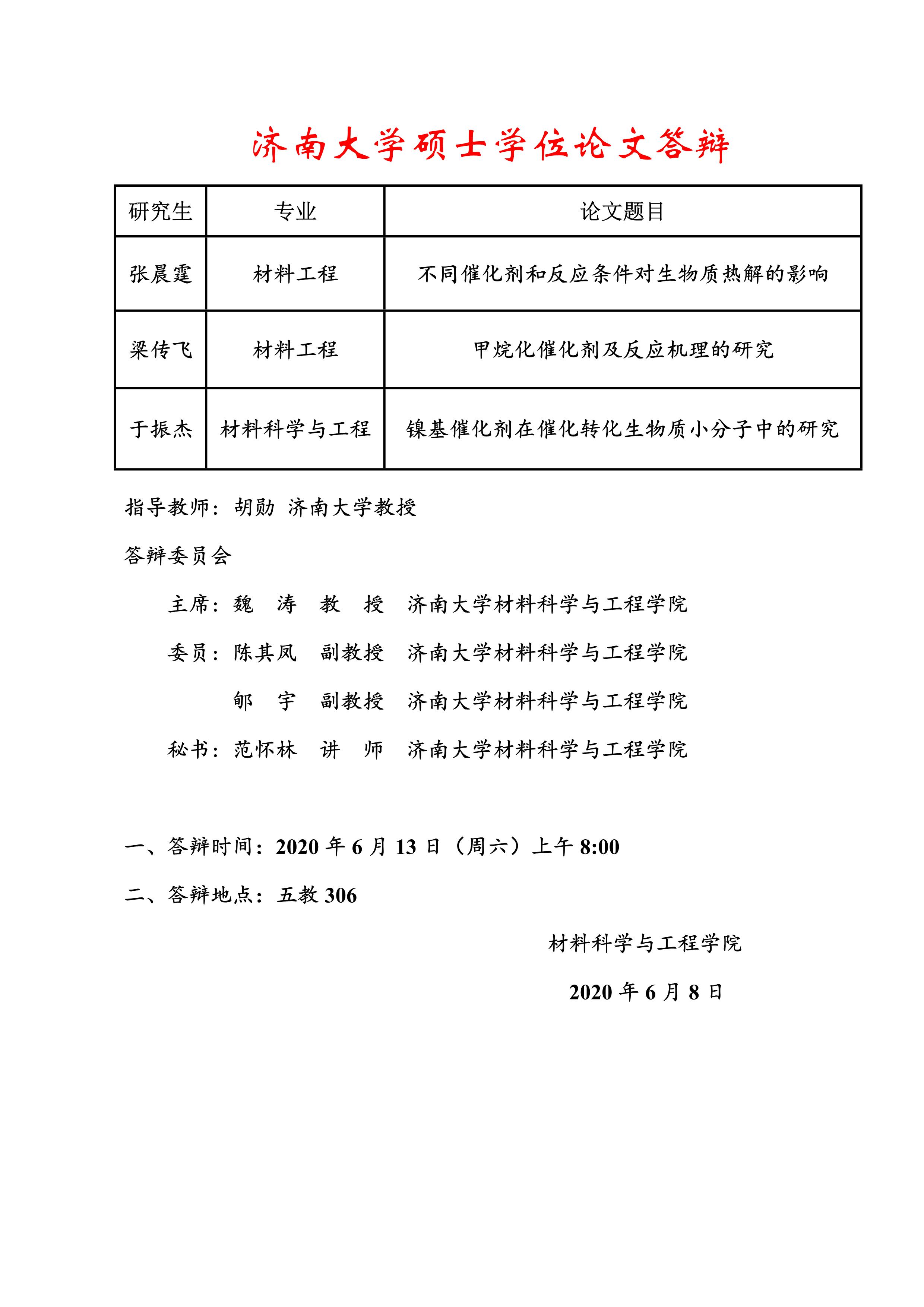 济南大学硕士学位论文答辩

| 研究生 | 专业 | 论文题目 |
|---|---|---|
| 张晨霆 | 材料工程 | 不同催化剂和反应条件对生物质热解的影响 |
| 梁传飞 | 材料工程 | 甲烷化催化剂及反应机理的研究 |
| 于振杰 | 材料科学与工程 | 镍基催化剂在催化转化生物质小分子中的研究 |

指导教师：胡勋 济南大学教授

答辩委员会

主席：魏　涛　教　授　济南大学材料科学与工程学院

委员：陈其凤　副教授　济南大学材料科学与工程学院

郇　宇　副教授　济南大学材料科学与工程学院

秘书：范怀林　讲　师　济南大学材料科学与工程学院

一、答辩时间：2020 年 6 月 13 日（周六）上午 8:00

二、答辩地点：五教 306

材料科学与工程学院

2020 年 6 月 8 日